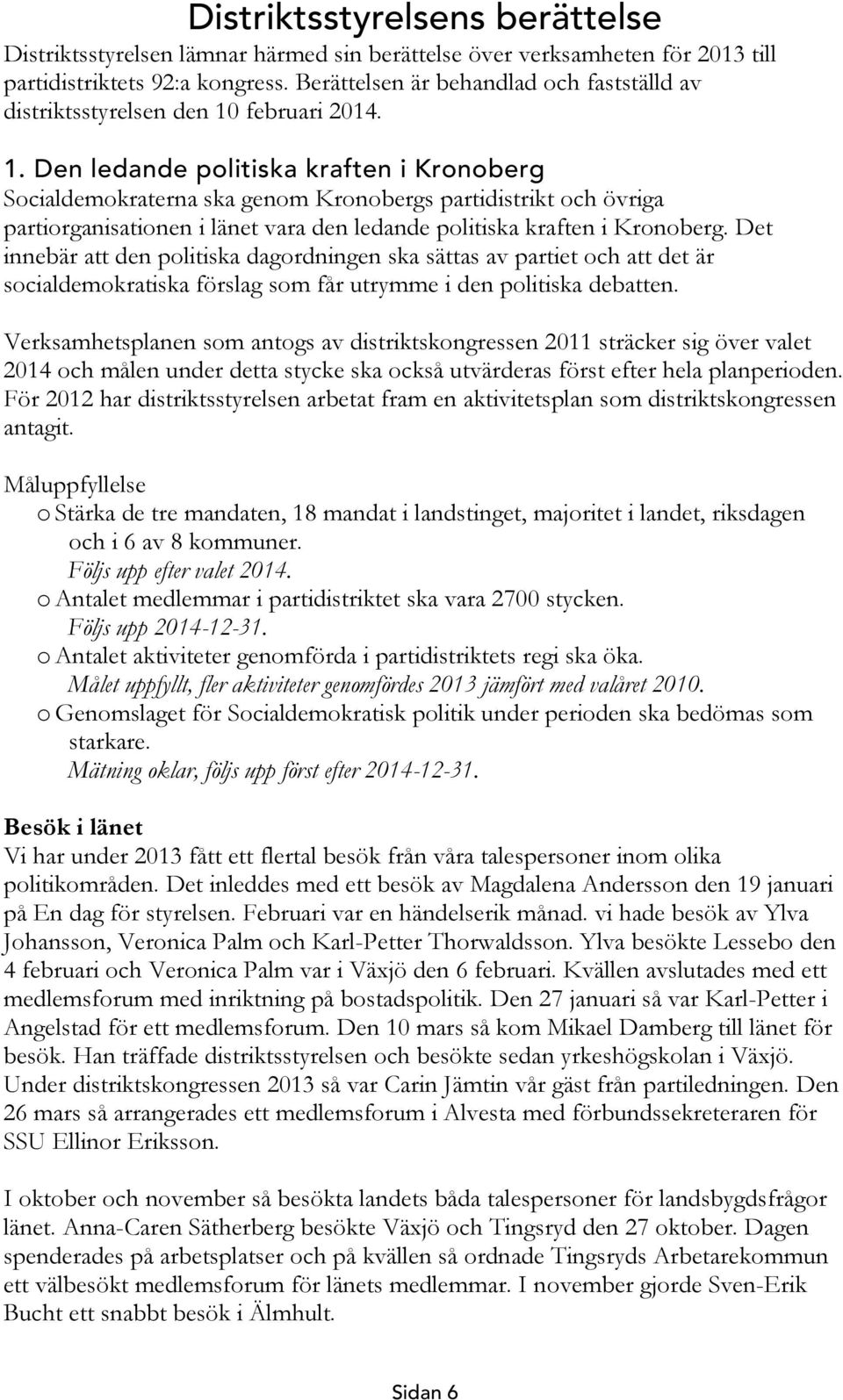 Distriktsstyrelsens berättelse

Distriktsstyrelsen lämnar härmed sin berättelse över verksamheten för 2013 till partidistriktets 92:a kongress. Berättelsen är behandlad och fastställd av distriktsstyrelsen den 10 februari 2014.

1. Den ledande politiska kraften i Kronoberg

Socialdemokraterna ska genom Kronobergs partidistrikt och övriga partiorganisationen i länet vara den ledande politiska kraften i Kronoberg. Det innebär att den politiska dagordningen ska sättas av partiet och att det är socialdemokratiska förslag som får utrymme i den politiska debatten.

Verksamhetsplanen som antogs av distriktskongressen 2011 sträcker sig över valet 2014 och målen under detta stycke ska också utvärderas först efter hela planperioden. För 2012 har distriktsstyrelsen arbetat fram en aktivitetsplan som distriktskongressen antagit.

Måluppfyllelse

o Stärka de tre mandaten, 18 mandat i landstinget, majoritet i landet, riksdagen och i 6 av 8 kommuner.
Följs upp efter valet 2014.

o Antalet medlemmar i partidistriktet ska vara 2700 stycken.
Följs upp 2014-12-31.

o Antalet aktiviteter genomförda i partidistriktets regi ska öka.
Målet uppfyllt, fler aktiviteter genomfördes 2013 jämfört med valåret 2010.

o Genomslaget för Socialdemokratisk politik under perioden ska bedömas som starkare.
Mätning oklar, följs upp först efter 2014-12-31.

Besök i länet

Vi har under 2013 fått ett flertal besök från våra talespersoner inom olika politikområden. Det inleddes med ett besök av Magdalena Andersson den 19 januari på En dag för styrelsen. Februari var en händelserik månad. vi hade besök av Ylva Johansson, Veronica Palm och Karl-Petter Thorwaldsson. Ylva besökte Lessebo den 4 februari och Veronica Palm var i Växjö den 6 februari. Kvällen avslutades med ett medlemsforum med inriktning på bostadspolitik. Den 27 januari så var Karl-Petter i Angelstad för ett medlemsforum. Den 10 mars så kom Mikael Damberg till länet för besök. Han träffade distriktsstyrelsen och besökte sedan yrkeshögskolan i Växjö. Under distriktskongressen 2013 så var Carin Jämtin vår gäst från partiledningen. Den 26 mars så arrangerades ett medlemsforum i Alvesta med förbundssekreteraren för SSU Ellinor Eriksson.

I oktober och november så besökta landets båda talespersoner för landsbygdsfrågor länet. Anna-Caren Sätherberg besökte Växjö och Tingsryd den 27 oktober. Dagen spenderades på arbetsplatser och på kvällen så ordnade Tingsryds Arbetarekommun ett välbesökt medlemsforum för länets medlemmar. I november gjorde Sven-Erik Bucht ett snabbt besök i Älmhult.

Sidan 6